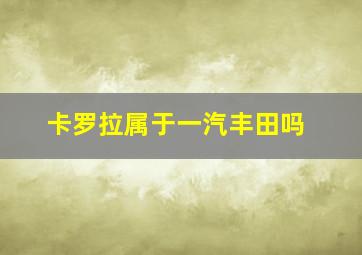 卡罗拉属于一汽丰田吗